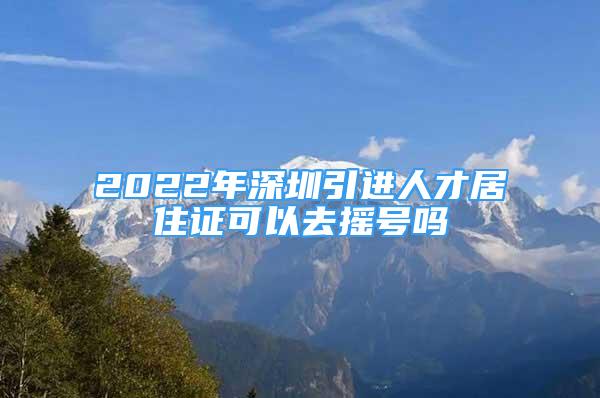 2022年深圳引进人才居住证可以去摇号吗